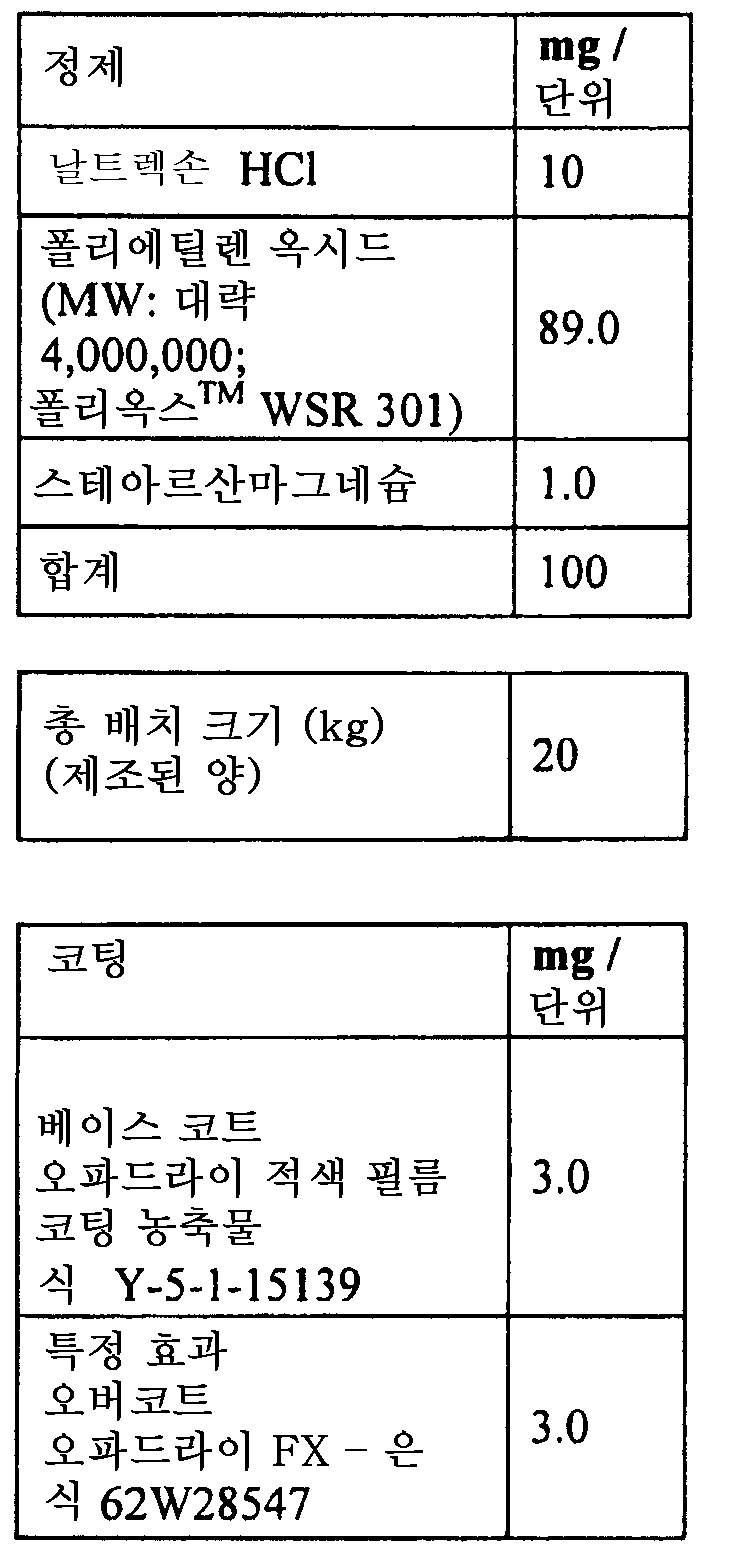 | 정제 | mg / 단위 |
|---|---|
| 날트렉손 HCl | 10 |
| 폴리에틸렌 옥시드 (MW: 대략 4,000,000; 폴리옥스™ WSR 301) | 89.0 |
| 스테아르산마그네슘 | 1.0 |
| 합계 | 100 |

| 총 배치 크기 (kg) (제조된 양) | 20 |
|---|---|

| 코팅 | mg / 단위 |
|---|---|
| 베이스 코트 오파드라이 적색 필름 코팅 농축물 식 Y-5-1-15139 | 3.0 |
| 특정 효과 오버코트 오파드라이 FX - 은 식 62W28547 | 3.0 |